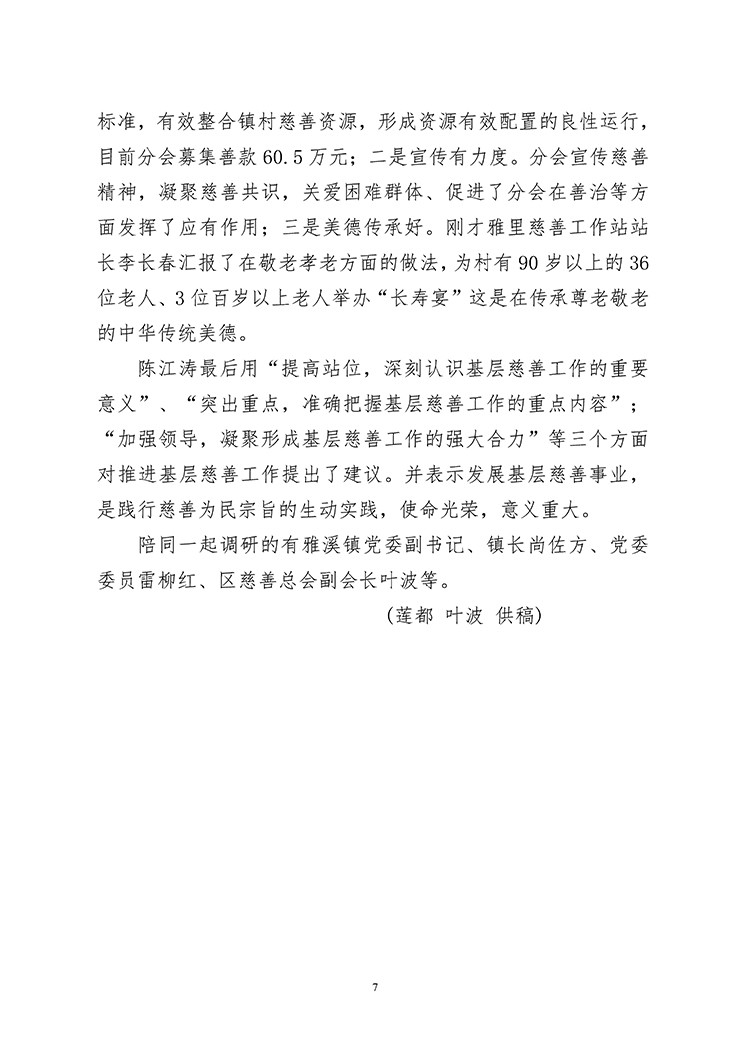 标准，有效整合镇村慈善资源，形成资源有效配置的良性运行，目前分会募集善款60.5万元；二是宣传有力度。分会宣传慈善精神，凝聚慈善共识，关爱困难群体、促进了分会在善治等方面发挥了应有作用；三是美德传承好。刚才雅里慈善工作站站长李长春汇报了在敬老孝老方面的做法，为村有90岁以上的36位老人、3位百岁以上老人举办“长寿宴”这是在传承尊老敬老的中华传统美德。

陈江涛最后用“提高站位，深刻认识基层慈善工作的重要意义”、“突出重点，准确把握基层慈善工作的重点内容”；“加强领导，凝聚形成基层慈善工作的强大合力”等三个方面对推进基层慈善工作提出了建议。并表示发展基层慈善事业，是践行慈善为民宗旨的生动实践，使命光荣，意义重大。

陪同一起调研的有雅溪镇党委副书记、镇长尚佐方、党委委员雷柳红、区慈善总会副会长叶波等。

（莲都 叶波 供稿）

7